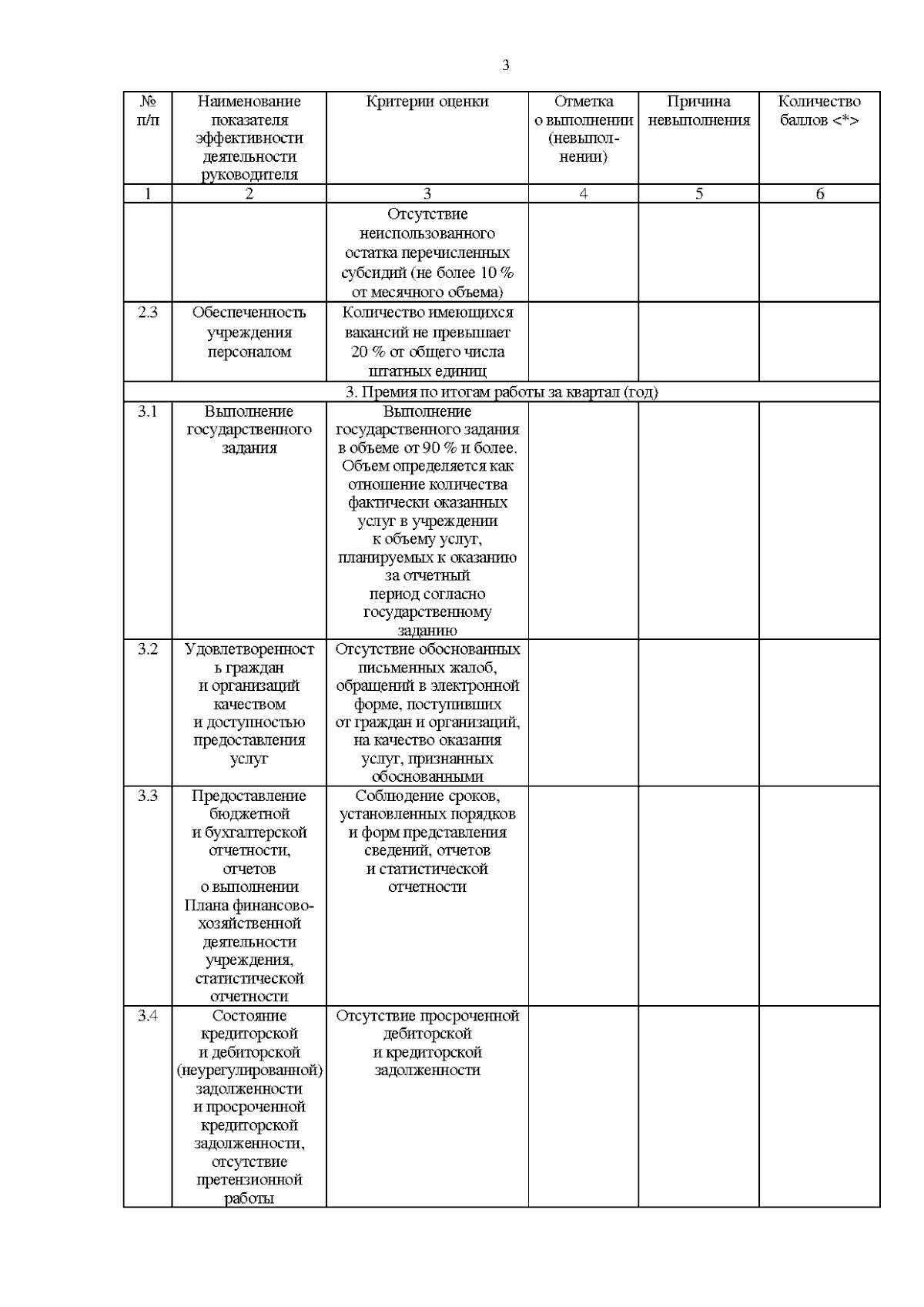 3

| № п/п | Наименование показателя эффективности деятельности руководителя | Критерии оценки | Отметка о выполнении (невыполнении) | Причина невыполнения | Количество баллов <*> |
|---|---|---|---|---|---|
| 1 | 2 | 3 | 4 | 5 | 6 |
| | | Отсутствие неиспользованного остатка перечисленных субсидий (не более 10 % от месячного объема) | | | |
| 2.3 | Обеспеченность учреждения персоналом | Количество имеющихся вакансий не превышает 20 % от общего числа штатных единиц | | | |
| 3. Премия по итогам работы за квартал (год) | | | | | |
| 3.1 | Выполнение государственного задания | Выполнение государственного задания в объеме от 90 % и более. Объем определяется как отношение количества фактически оказанных услуг в учреждении к объему услуг, планируемых к оказанию за отчетный период согласно государственному заданию | | | |
| 3.2 | Удовлетворенность граждан и организаций качеством и доступностью предоставления услуг | Отсутствие обоснованных письменных жалоб, обращений в электронной форме, поступивших от граждан и организаций, на качество оказания услуг, признанных обоснованными | | | |
| 3.3 | Предоставление бюджетной и бухгалтерской отчетности, отчетов о выполнении Плана финансово-хозяйственной деятельности учреждения, статистической отчетности | Соблюдение сроков, установленных порядков и форм представления сведений, отчетов и статистической отчетности | | | |
| 3.4 | Состояние кредиторской и дебиторской (неурегулированной) задолженности и просроченной кредиторской задолженности, отсутствие претензионной работы | Отсутствие просроченной дебиторской и кредиторской задолженности | | | |